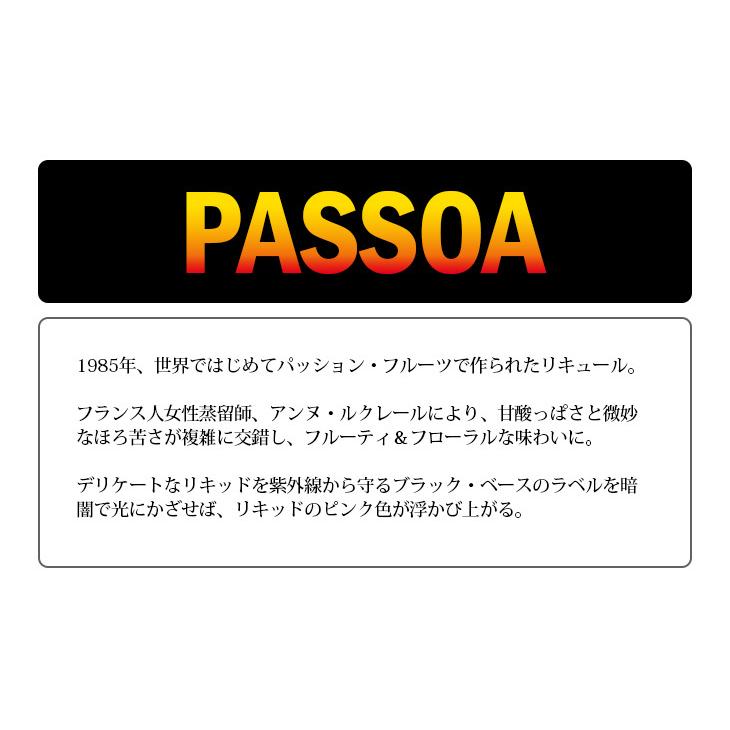 PASSOA

1985年、世界ではじめてパッション・フルーツで作られたリキュール。

フランス人女性蒸留師、アンヌ・ルクレールにより、甘酸っぱさと微妙なほろ苦さが複雑に交錯し、フルーティ＆フローラルな味わいに。

デリケートなリキッドを紫外線から守るブラック・ベースのラベルを暗闇で光にかざせば、リキッドのピンク色が浮かび上がる。